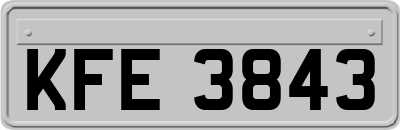 KFE 3843